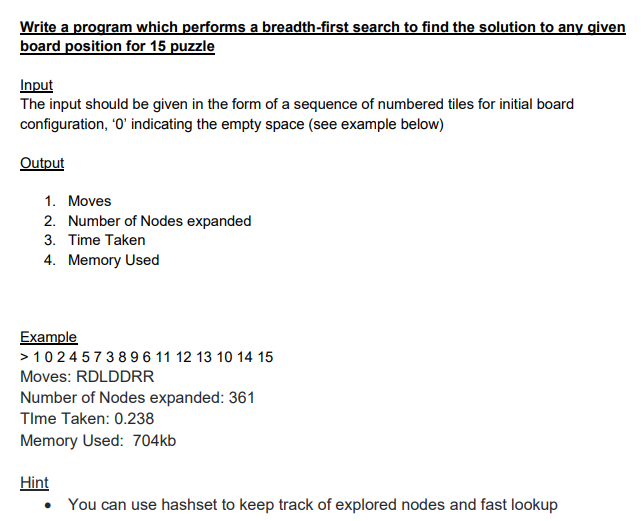 Write a program which performs a breadth-first search to find the solution to any given board position for 15 puzzle

Input
The input should be given in the form of a sequence of numbered tiles for initial board configuration, '0' indicating the empty space (see example below)

Output

1. Moves
2. Number of Nodes expanded
3. Time Taken
4. Memory Used

Example
> 1 0 2 4 5 7 3 8 9 6 11 12 13 10 14 15
Moves: RDLDDRR
Number of Nodes expanded: 361
TIme Taken: 0.238
Memory Used: 704kb

Hint
• You can use hashset to keep track of explored nodes and fast lookup